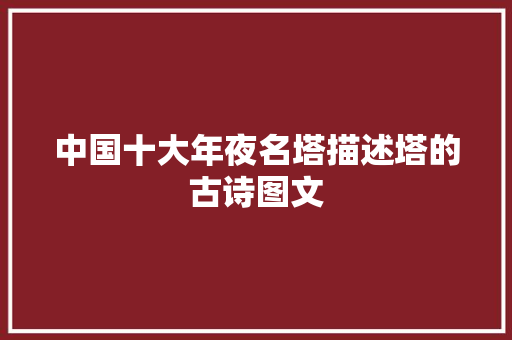 中国十大年夜名塔描述塔的古诗图文